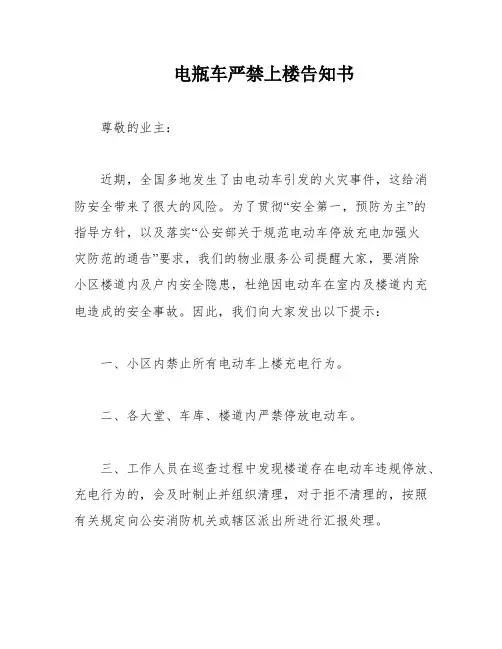 电瓶车严禁上楼告知书

尊敬的业主：

近期，全国多地发生了由电动车引发的火灾事件，这给消防安全带来了很大的风险。为了贯彻“安全第一，预防为主”的指导方针，以及落实“公安部关于规范电动车停放充电加强火灾防范的通告”要求，我们的物业服务公司提醒大家，要消除小区楼道内及户内安全隐患，杜绝因电动车在室内及楼道内充电造成的安全事故。因此，我们向大家发出以下提示：

一、小区内禁止所有电动车上楼充电行为。

二、各大堂、车库、楼道内严禁停放电动车。

三、工作人员在巡查过程中发现楼道存在电动车违规停放、充电行为的，会及时制止并组织清理，对于拒不清理的，按照有关规定向公安消防机关或辖区派出所进行汇报处理。